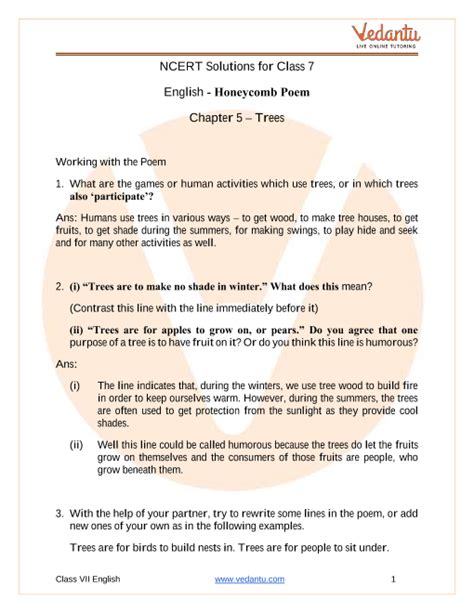 Vedantu
LIVE ONLINE TUTORING

NCERT Solutions for Class 7

English - Honeycomb Poem

Chapter 5 – Trees

Working with the Poem

1. What are the games or human activities which use trees, or in which trees also 'participate'?

Ans: Humans use trees in various ways – to get wood, to make tree houses, to get fruits, to get shade during the summers, for making swings, to play hide and seek and for many other activities as well.

2. (i) "Trees are to make no shade in winter." What does this mean?

(Contrast this line with the line immediately before it)

(ii) "Trees are for apples to grow on, or pears." Do you agree that one purpose of a tree is to have fruit on it? Or do you think this line is humorous?

Ans:

(i) The line indicates that, during the winters, we use tree wood to build fire in order to keep ourselves warm. However, during the summers, the trees are often used to get protection from the sunlight as they provide cool shades.

(ii) Well this line could be called humorous because the trees do let the fruits grow on themselves and the consumers of those fruits are people, who grow beneath them.

3. With the help of your partner, try to rewrite some lines in the poem, or add new ones of your own as in the following examples.

Trees are for birds to build nests in. Trees are for people to sit under.

Class VII English www.vedantu.com 1